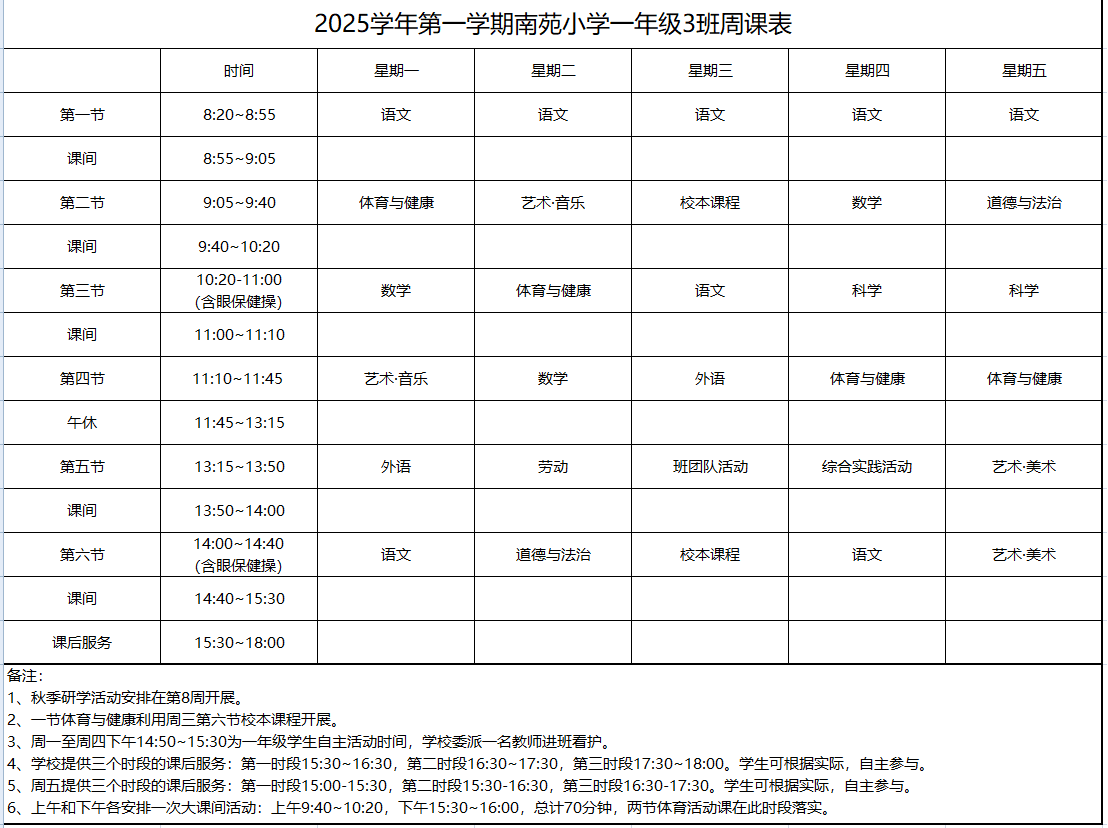 2025学年第一学期南苑小学一年级3班周课表

|  | 时间 | 星期一 | 星期二 | 星期三 | 星期四 | 星期五 |
|---|---|---|---|---|---|---|
| 第一节 | 8:20~8:55 | 语文 | 语文 | 语文 | 语文 | 语文 |
| 课间 | 8:55~9:05 |  |  |  |  |  |
| 第二节 | 9:05~9:40 | 体育与健康 | 艺术·音乐 | 校本课程 | 数学 | 道德与法治 |
| 课间 | 9:40~10:20 |  |  |  |  |  |
| 第三节 | 10:20-11:00 (含眼保健操) | 数学 | 体育与健康 | 语文 | 科学 | 科学 |
| 课间 | 11:00~11:10 |  |  |  |  |  |
| 第四节 | 11:10~11:45 | 艺术·音乐 | 数学 | 外语 | 体育与健康 | 体育与健康 |
| 午休 | 11:45~13:15 |  |  |  |  |  |
| 第五节 | 13:15~13:50 | 外语 | 劳动 | 班团队活动 | 综合实践活动 | 艺术·美术 |
| 课间 | 13:50~14:00 |  |  |  |  |  |
| 第六节 | 14:00~14:40 (含眼保健操) | 语文 | 道德与法治 | 校本课程 | 语文 | 艺术·美术 |
| 课间 | 14:40~15:30 |  |  |  |  |  |
| 课后服务 | 15:30~18:00 |  |  |  |  |  |

备注：
1、秋季研学活动安排在第8周开展。
2、一节体育与健康利用周三第六节校本课程开展。
3、周一至周四下午14:50~15:30为一年级学生自主活动时间，学校委派一名教师进班看护。
4、学校提供三个时段的课后服务：第一时段15:30~16:30，第二时段16:30~17:30，第三时段17:30~18:00。学生可根据实际，自主参与。
5、周五提供三个时段的课后服务：第一时段15:00-15:30，第二时段15:30-16:30，第三时段16:30-17:30。学生可根据实际，自主参与。
6、上午和下午各安排一次大课间活动：上午9:40~10:20，下午15:30~16:00，总计70分钟，两节体育活动课在此时段落实。